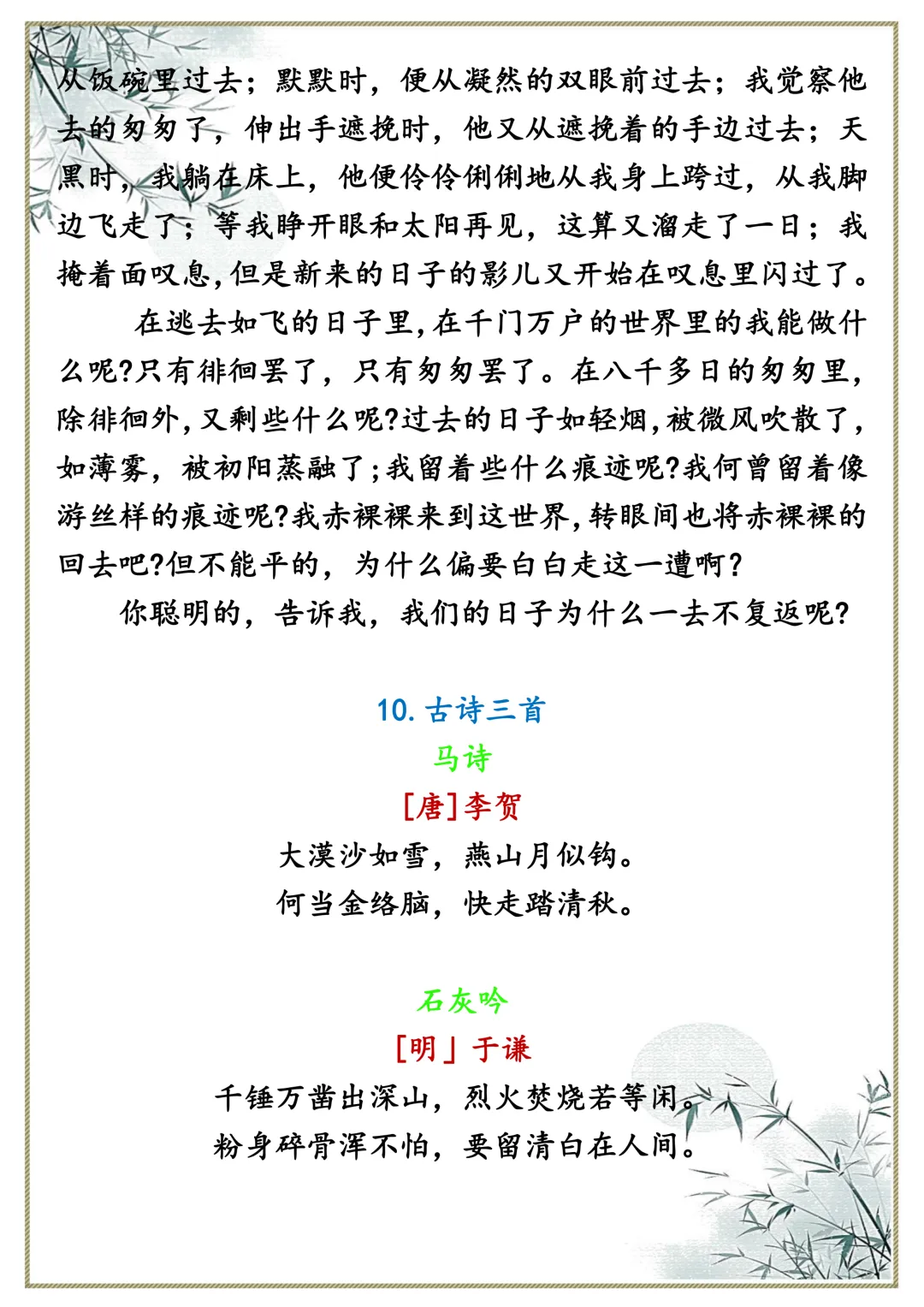 从饭碗里过去；默默时，便从凝然的双眼前过去；我觉察他去的匆匆了，伸出手遮挽时，他又从遮挽着的手边过去；天黑时，我躺在床上，他便伶伶俐俐地从我身上跨过，从我脚边飞走了；等我睁开眼和太阳再见，这算又溜走了一日；我掩着面叹息，但是新来的日子的影儿又开始在叹息里闪过了。

在逃去如飞的日子里，在千门万户的世界里的我能做什么呢？只有徘徊罢了，只有匆匆罢了。在八千多日的匆匆里，除徘徊外，又剩些什么呢？过去的日子如轻烟，被微风吹散了，如薄雾，被初阳蒸融了；我留着些什么痕迹呢？我何曾留着像游丝样的痕迹呢？我赤裸裸来到这世界，转眼间也将赤裸裸的回去吧？但不能平的，为什么偏要白白走这一遭啊？

你聪明的，告诉我，我们的日子为什么一去不复返呢？

10. 古诗三首

马诗

[唐]李贺

大漠沙如雪，燕山月似钩。
何当金络脑，快走踏清秋。

石灰吟

[明」于谦

千锤万凿出深山，烈火焚烧若等闲。
粉身碎骨浑不怕，要留清白在人间。